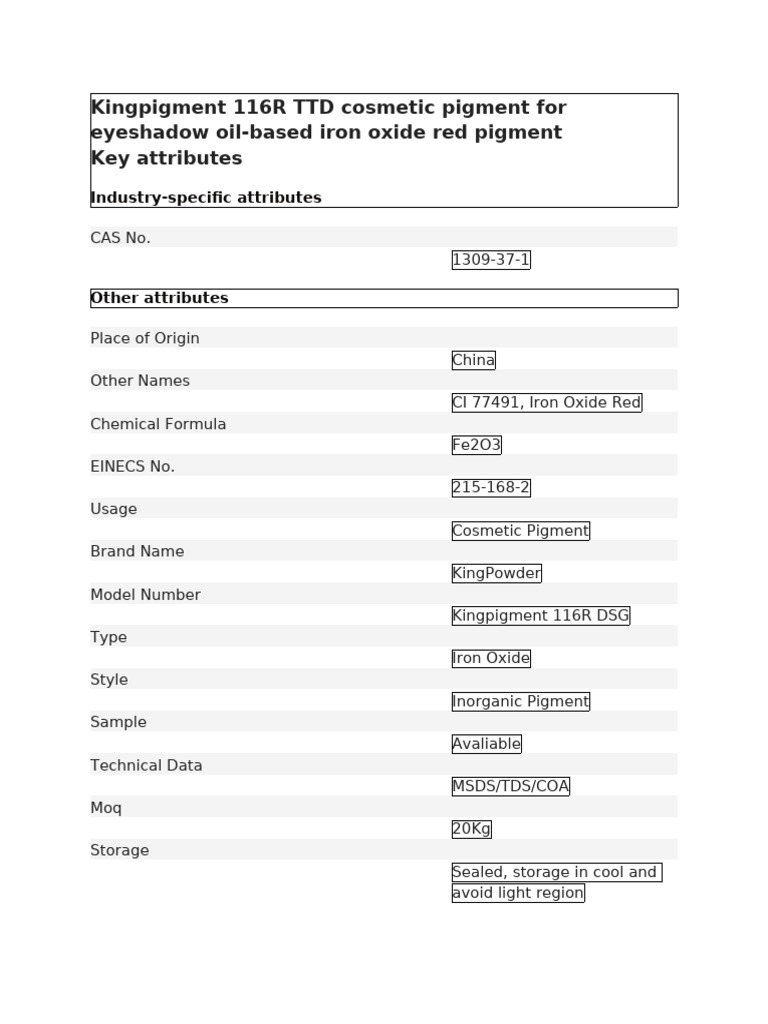 Kingpigment 116R TTD cosmetic pigment for eyeshadow oil-based iron oxide red pigment
Key attributes

Industry-specific attributes

CAS No.
1309-37-1

Other attributes

Place of Origin
China
Other Names
CI 77491, Iron Oxide Red
Chemical Formula
Fe2O3
EINECS No.
215-168-2
Usage
Cosmetic Pigment
Brand Name
KingPowder
Model Number
Kingpigment 116R DSG
Type
Iron Oxide
Style
Inorganic Pigment
Sample
Avaliable
Technical Data
MSDS/TDS/COA
Moq
20Kg
Storage
Sealed, storage in cool and avoid light region